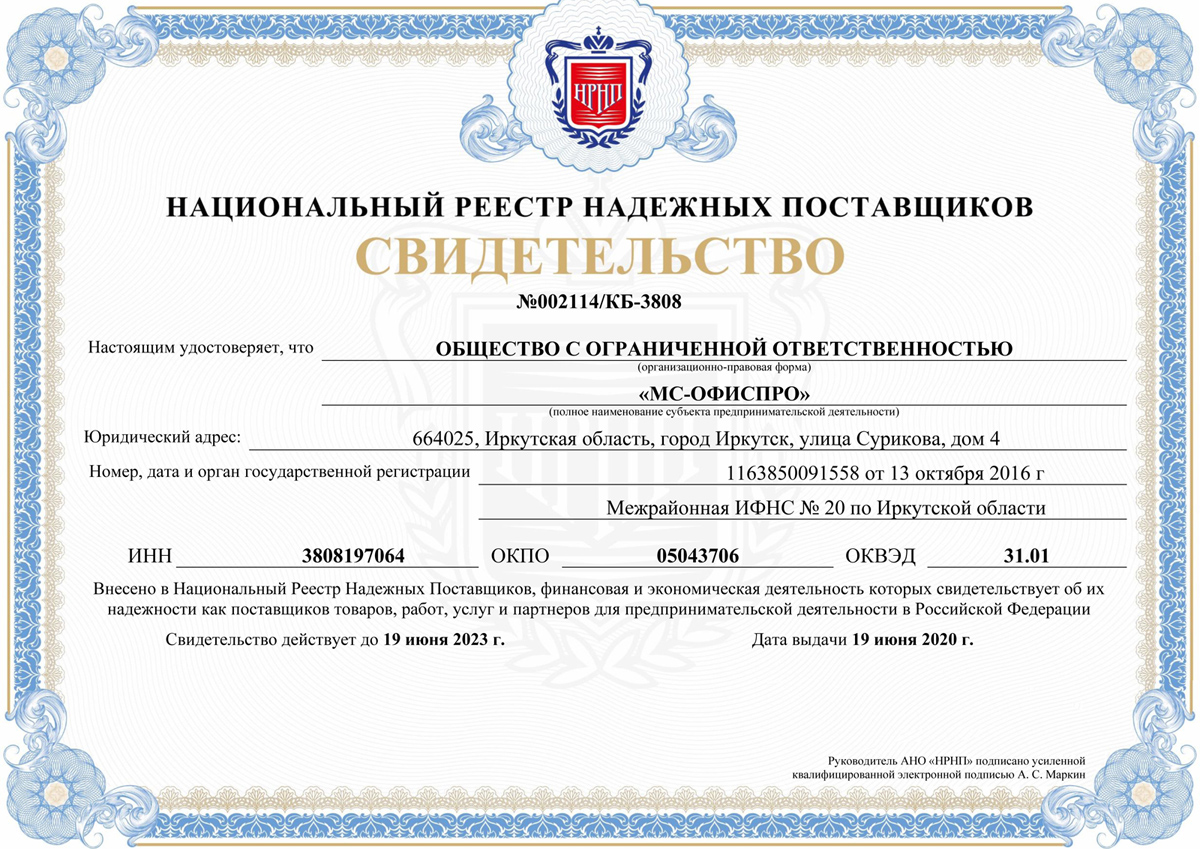 НРНП

НАЦИОНАЛЬНЫЙ РЕЕСТР НАДЕЖНЫХ ПОСТАВЩИКОВ

СВИДЕТЕЛЬСТВО

№002114/КБ-3808

Настоящим удостоверяет, что ОБЩЕСТВО С ОГРАНИЧЕННОЙ ОТВЕТСТВЕННОСТЬЮ
(организационно-правовая форма)

«МС-ОФИСПРО»
(полное наименование субъекта предпринимательской деятельности)

Юридический адрес: 664025, Иркутская область, город Иркутск, улица Сурикова, дом 4

Номер, дата и орган государственной регистрации 1163850091558 от 13 октября 2016 г

Межрайонная ИФНС № 20 по Иркутской области

ИНН 3808197064 ОКПО 05043706 ОКВЭД 31.01

Внесено в Национальный Реестр Надежных Поставщиков, финансовая и экономическая деятельность которых свидетельствует об их надежности как поставщиков товаров, работ, услуг и партнеров для предпринимательской деятельности в Российской Федерации

Свидетельство действует до 19 июня 2023 г.

Дата выдачи 19 июня 2020 г.

Руководитель АНО «НРНП» подписано усиленной квалифицированной электронной подписью А. С. Маркин